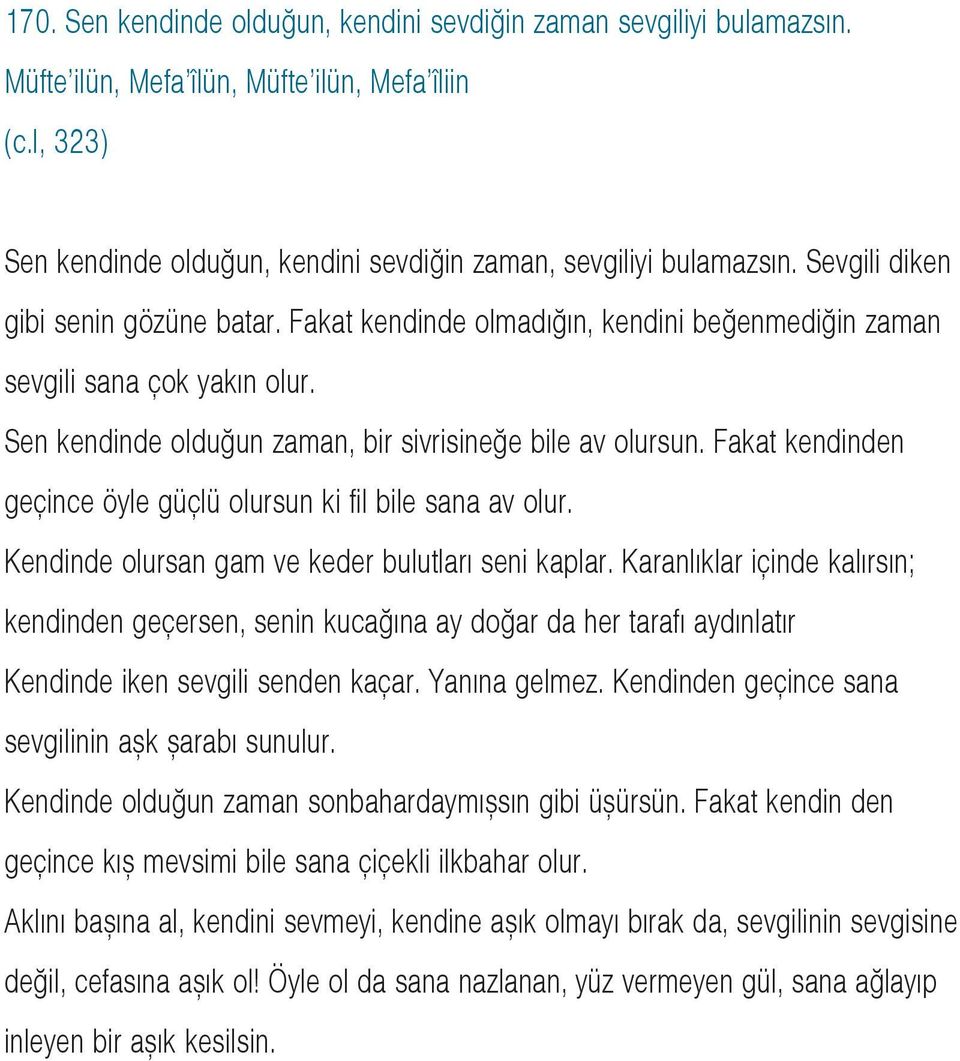 170. Sen kendinde olduğun, kendini sevdiğin zaman sevgiliyi bulamazsın.
Müfte'ilün, Mefa'îlün, Müfte'ilün, Mefa'îliin
(c.I, 323)

Sen kendinde olduğun, kendini sevdiğin zaman, sevgiliyi bulamazsın. Sevgili diken gibi senin gözüne batar. Fakat kendinde olmadığın, kendini beğenmediğin zaman sevgili sana çok yakın olur.

Sen kendinde olduğun zaman, bir sivrisineğe bile av olursun. Fakat kendinden geçince öyle güçlü olursun ki fil bile sana av olur.

Kendinde olursan gam ve keder bulutları seni kaplar. Karanlıklar içinde kalırsın; kendinden geçersen, senin kucağına ay doğar da her tarafı aydınlatır

Kendinde iken sevgili senden kaçar. Yanına gelmez. Kendinden geçince sana sevgilinin aşk şarabı sunulur.

Kendinde olduğun zaman sonbahardaymışsın gibi üşürsün. Fakat kendin den geçince kış mevsimi bile sana çiçekli ilkbahar olur.

Aklını başına al, kendini sevmeyi, kendine aşık olmayı bırak da, sevgilinin sevgisine değil, cefasına aşık ol! Öyle ol da sana nazlanan, yüz vermeyen gül, sana ağlayıp inleyen bir aşık kesilsin.